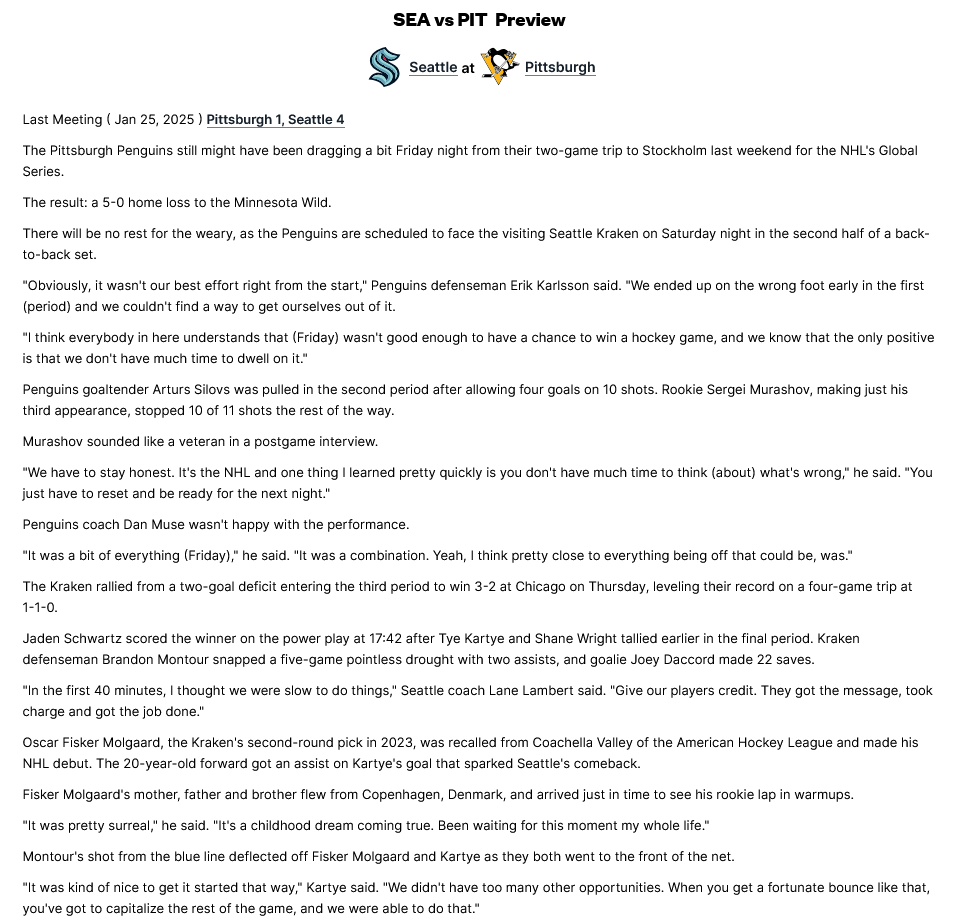 SEA vs PIT Preview

Seattle at Pittsburgh

Last Meeting ( Jan 25, 2025 ) Pittsburgh 1, Seattle 4

The Pittsburgh Penguins still might have been dragging a bit Friday night from their two-game trip to Stockholm last weekend for the NHL's Global Series.

The result: a 5-0 home loss to the Minnesota Wild.

There will be no rest for the weary, as the Penguins are scheduled to face the visiting Seattle Kraken on Saturday night in the second half of a back-to-back set.

"Obviously, it wasn't our best effort right from the start," Penguins defenseman Erik Karlsson said. "We ended up on the wrong foot early in the first (period) and we couldn't find a way to get ourselves out of it.

"I think everybody in here understands that (Friday) wasn't good enough to have a chance to win a hockey game, and we know that the only positive is that we don't have much time to dwell on it."

Penguins goaltender Arturs Silovs was pulled in the second period after allowing four goals on 10 shots. Rookie Sergei Murashov, making just his third appearance, stopped 10 of 11 shots the rest of the way.

Murashov sounded like a veteran in a postgame interview.

"We have to stay honest. It's the NHL and one thing I learned pretty quickly is you don't have much time to think (about) what's wrong," he said. "You just have to reset and be ready for the next night."

Penguins coach Dan Muse wasn't happy with the performance.

"It was a bit of everything (Friday)," he said. "It was a combination. Yeah, I think pretty close to everything being off that could be, was."

The Kraken rallied from a two-goal deficit entering the third period to win 3-2 at Chicago on Thursday, leveling their record on a four-game trip at 1-1-0.

Jaden Schwartz scored the winner on the power play at 17:42 after Tye Kartye and Shane Wright tallied earlier in the final period. Kraken defenseman Brandon Montour snapped a five-game pointless drought with two assists, and goalie Joey Daccord made 22 saves.

"In the first 40 minutes, I thought we were slow to do things," Seattle coach Lane Lambert said. "Give our players credit. They got the message, took charge and got the job done."

Oscar Fisker Molgaard, the Kraken's second-round pick in 2023, was recalled from Coachella Valley of the American Hockey League and made his NHL debut. The 20-year-old forward got an assist on Kartye's goal that sparked Seattle's comeback.

Fisker Molgaard's mother, father and brother flew from Copenhagen, Denmark, and arrived just in time to see his rookie lap in warmups.

"It was pretty surreal," he said. "It's a childhood dream coming true. Been waiting for this moment my whole life."

Montour's shot from the blue line deflected off Fisker Molgaard and Kartye as they both went to the front of the net.

"It was kind of nice to get it started that way," Kartye said. "We didn't have too many other opportunities. When you get a fortunate bounce like that, you've got to capitalize the rest of the game, and we were able to do that."